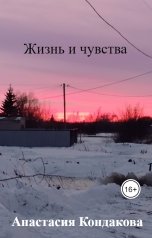 Жизнь и чувства

16+

Анастасия Кондакова